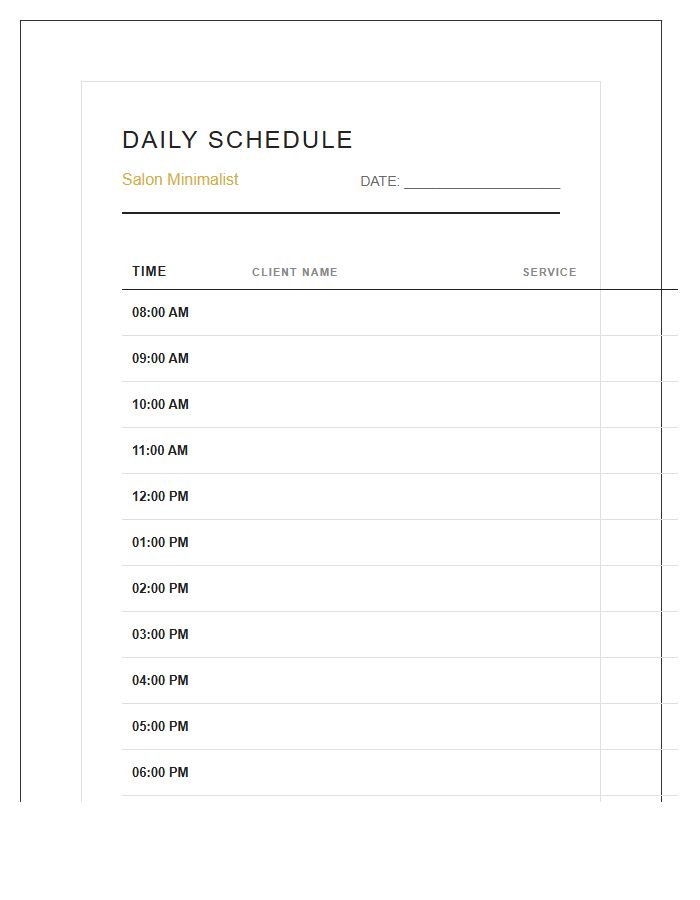 DAILY SCHEDULE

Salon Minimalist

DATE: ___________________

| TIME | CLIENT NAME | SERVICE |
|---|---|---|
| 08:00 AM | | |
| 09:00 AM | | |
| 10:00 AM | | |
| 11:00 AM | | |
| 12:00 PM | | |
| 01:00 PM | | |
| 02:00 PM | | |
| 03:00 PM | | |
| 04:00 PM | | |
| 05:00 PM | | |
| 06:00 PM | | |